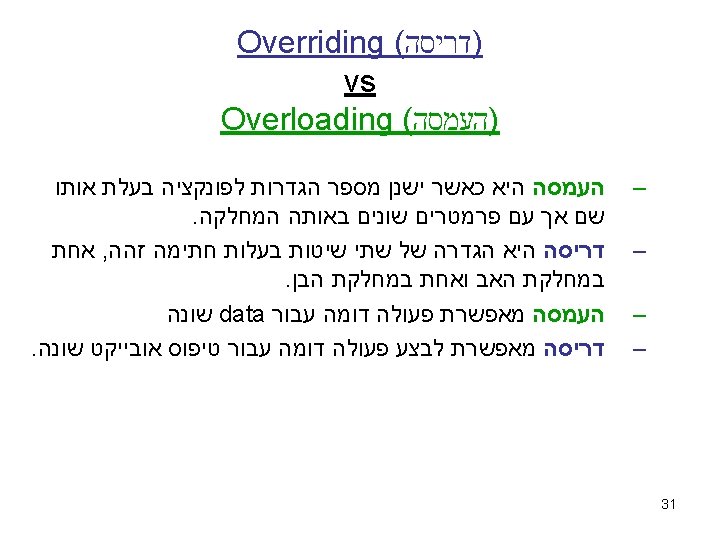 Overriding (דריסה)
vs
Overloading (העמסה)

– העמסה היא כאשר ישנן מספר הגדרות לפונקציה בעלת אותו שם אך עם פרמטרים שונים באותה המחלקה.

– דריסה היא הגדרה של שתי שיטות בעלות חתימה זהה, אחת במחלקת האב ואחת במחלקת הבן.

– העמסה מאפשרת פעולה דומה עבור data שונה

– דריסה מאפשרת לבצע פעולה דומה עבור טיפוס אובייקט שונה.

31